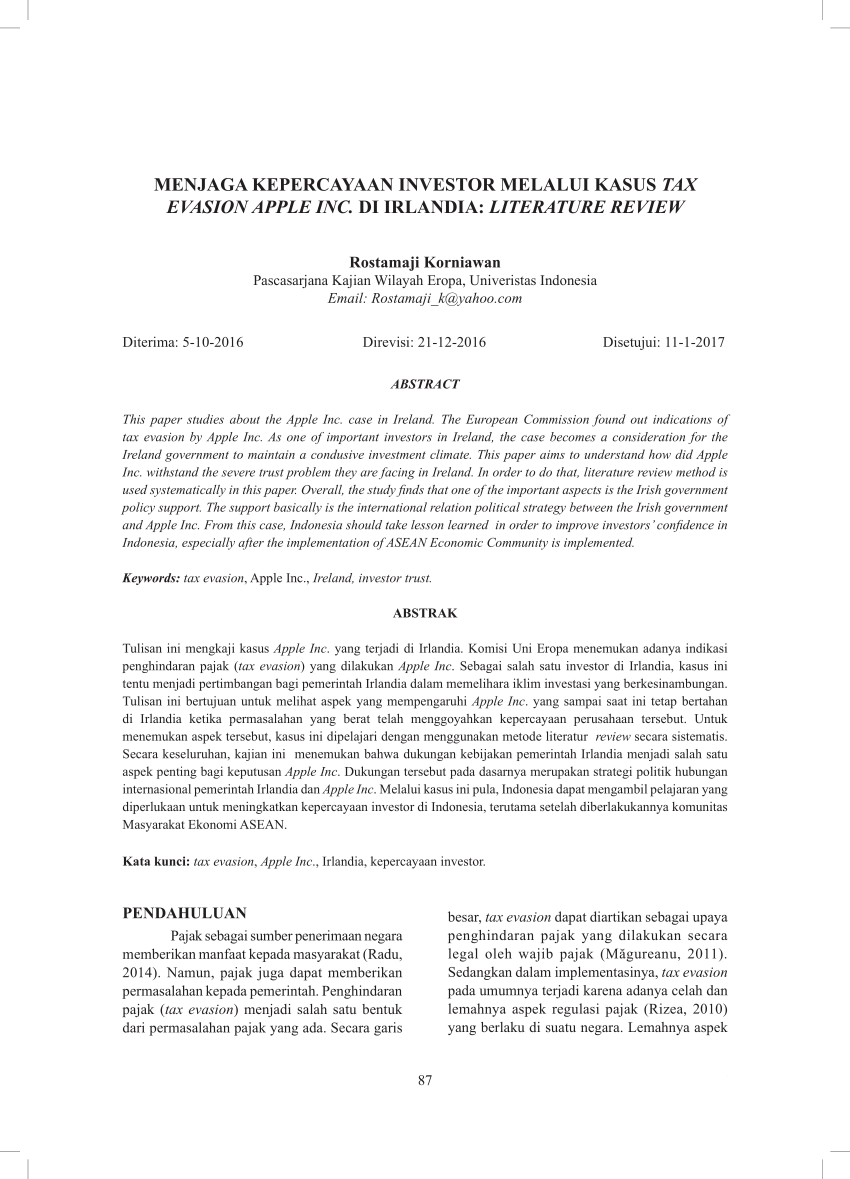 MENJAGA KEPERCAYAAN INVESTOR MELALUI KASUS TAX EVASION APPLE INC. DI IRLANDIA: LITERATURE REVIEW

Rostamaji Korniawan
Pascasarjana Kajian Wilayah Eropa, Univeristas Indonesia
Email: Rostamaji_k@yahoo.com

Diterima: 5-10-2016 Direvisi: 21-12-2016 Disetujui: 11-1-2017

ABSTRACT

This paper studies about the Apple Inc. case in Ireland. The European Commission found out indications of tax evasion by Apple Inc. As one of important investors in Ireland, the case becomes a consideration for the Ireland government to maintain a condusive investment climate. This paper aims to understand how did Apple Inc. withstand the severe trust problem they are facing in Ireland. In order to do that, literature review method is used systematically in this paper. Overall, the study finds that one of the important aspects is the Irish government policy support. The support basically is the international relation political strategy between the Irish government and Apple Inc. From this case, Indonesia should take lesson learned in order to improve investors' confidence in Indonesia, especially after the implementation of ASEAN Economic Community is implemented.

Keywords: tax evasion, Apple Inc., Ireland, investor trust.

ABSTRAK

Tulisan ini mengkaji kasus Apple Inc. yang terjadi di Irlandia. Komisi Uni Eropa menemukan adanya indikasi penghindaran pajak (tax evasion) yang dilakukan Apple Inc. Sebagai salah satu investor di Irlandia, kasus ini tentu menjadi pertimbangan bagi pemerintah Irlandia dalam memelihara iklim investasi yang berkesinambungan. Tulisan ini bertujuan untuk melihat aspek yang mempengaruhi Apple Inc. yang sampai saat ini tetap bertahan di Irlandia ketika permasalahan yang berat telah menggoyahkan kepercayaan perusahaan tersebut. Untuk menemukan aspek tersebut, kasus ini dipelajari dengan menggunakan metode literatur review secara sistematis. Secara keseluruhan, kajian ini menemukan bahwa dukungan kebijakan pemerintah Irlandia menjadi salah satu aspek penting bagi keputusan Apple Inc. Dukungan tersebut pada dasarnya merupakan strategi politik hubungan internasional pemerintah Irlandia dan Apple Inc. Melalui kasus ini pula, Indonesia dapat mengambil pelajaran yang diperlukaan untuk meningkatkan kepercayaan investor di Indonesia, terutama setelah diberlakukannya komunitas Masyarakat Ekonomi ASEAN.

Kata kunci: tax evasion, Apple Inc., Irlandia, kepercayaan investor.

PENDAHULUAN

Pajak sebagai sumber penerimaan negara memberikan manfaat kepada masyarakat (Radu, 2014). Namun, pajak juga dapat memberikan permasalahan kepada pemerintah. Penghindaran pajak (tax evasion) menjadi salah satu bentuk dari permasalahan pajak yang ada. Secara garis besar, tax evasion dapat diartikan sebagai upaya penghindaran pajak yang dilakukan secara legal oleh wajib pajak (Măgureanu, 2011). Sedangkan dalam implementasinya, tax evasion pada umumnya terjadi karena adanya celah dan lemahnya aspek regulasi pajak (Rizea, 2010) yang berlaku di suatu negara. Lemahnya aspek

87